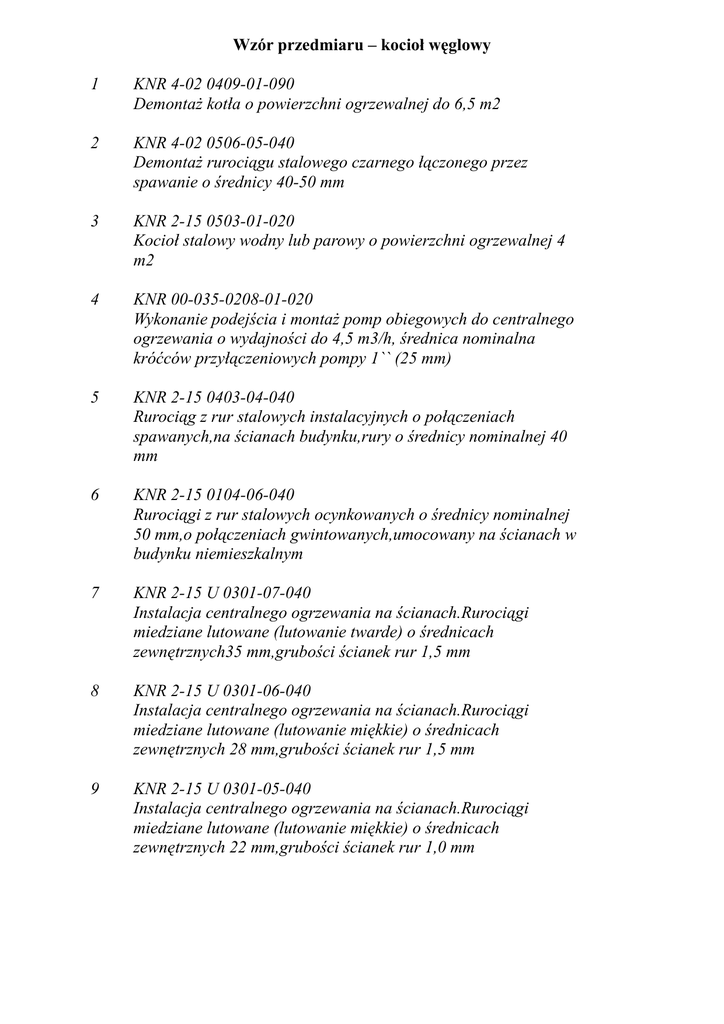 Wzór przedmiaru – kocioł węglowy

1 KNR 4-02 0409-01-090
Demontaż kotła o powierzchni ogrzewalnej do 6,5 m2

2 KNR 4-02 0506-05-040
Demontaż rurociągu stalowego czarnego łączonego przez spawanie o średnicy 40-50 mm

3 KNR 2-15 0503-01-020
Kocioł stalowy wodny lub parowy o powierzchni ogrzewalnej 4 m2

4 KNR 00-035-0208-01-020
Wykonanie podejścia i montaż pomp obiegowych do centralnego ogrzewania o wydajności do 4,5 m3/h, średnica nominalna króćców przyłączeniowych pompy 1`` (25 mm)

5 KNR 2-15 0403-04-040
Rurociąg z rur stalowych instalacyjnych o połączeniach spawanych,na ścianach budynku,rury o średnicy nominalnej 40 mm

6 KNR 2-15 0104-06-040
Rurociągi z rur stalowych ocynkowanych o średnicy nominalnej 50 mm,o połączeniach gwintowanych,umocowany na ścianach w budynku niemieszkalnym

7 KNR 2-15 U 0301-07-040
Instalacja centralnego ogrzewania na ścianach.Rurociągi miedziane lutowane (lutowanie twarde) o średnicach zewnętrznych35 mm,grubości ścianek rur 1,5 mm

8 KNR 2-15 U 0301-06-040
Instalacja centralnego ogrzewania na ścianach.Rurociągi miedziane lutowane (lutowanie miękkie) o średnicach zewnętrznych 28 mm,grubości ścianek rur 1,5 mm

9 KNR 2-15 U 0301-05-040
Instalacja centralnego ogrzewania na ścianach.Rurociągi miedziane lutowane (lutowanie miękkie) o średnicach zewnętrznych 22 mm,grubości ścianek rur 1,0 mm